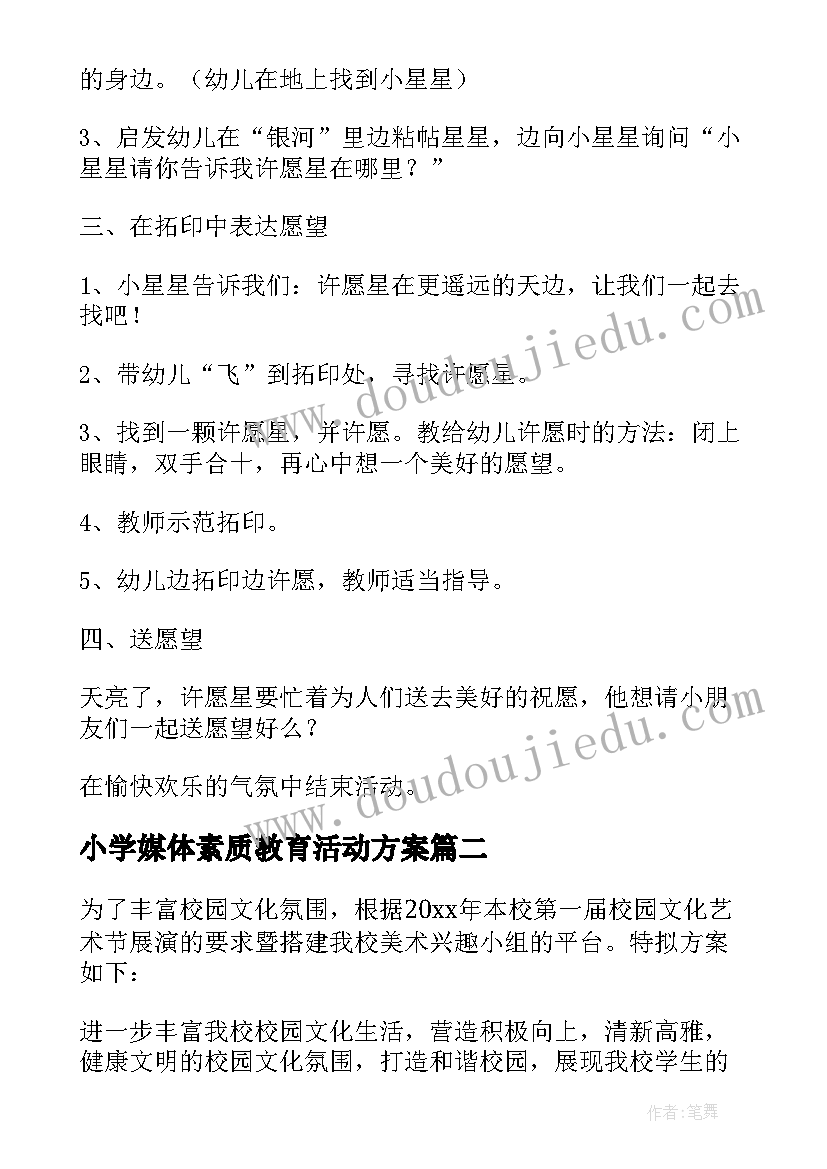 的身边。（幼儿在地上找到小星星）

3、启发幼儿在“银河”里边粘帖星星，边向小星星询问“小星星请你告诉我许愿星在哪里？”

三、在拓印中表达愿望

1、小星星告诉我们：许愿星在更遥远的天边，让我们一起去找吧！

2、带幼儿“飞”到拓印处，寻找许愿星。

3、找到一颗许愿星，并许愿。教给幼儿许愿时的方法：闭上眼睛，双手合十，再心中想一个美好的愿望。

4、教师示范拓印。

5、幼儿边拓印边许愿，教师适当指导。

四、送愿望

天亮了，许愿星要忙着为人们送去美好的祝愿，他想请小朋友们一起送愿望好么？

在愉快欢乐的气氛中结束活动。

小学媒体素质教育活动方案篇二

为了丰富校园文化氛围，根据20xx年本校第一届校园文化艺术节展演的要求暨搭建我校美术兴趣小组的平台。特拟方案如下：

进一步丰富我校校园文化生活，营造积极向上，清新高雅，健康文明的校园文化氛围，打造和谐校园，展现我校学生的

www.doudoujiedu.com

www.doudoujiedu.com

作者：笔舞